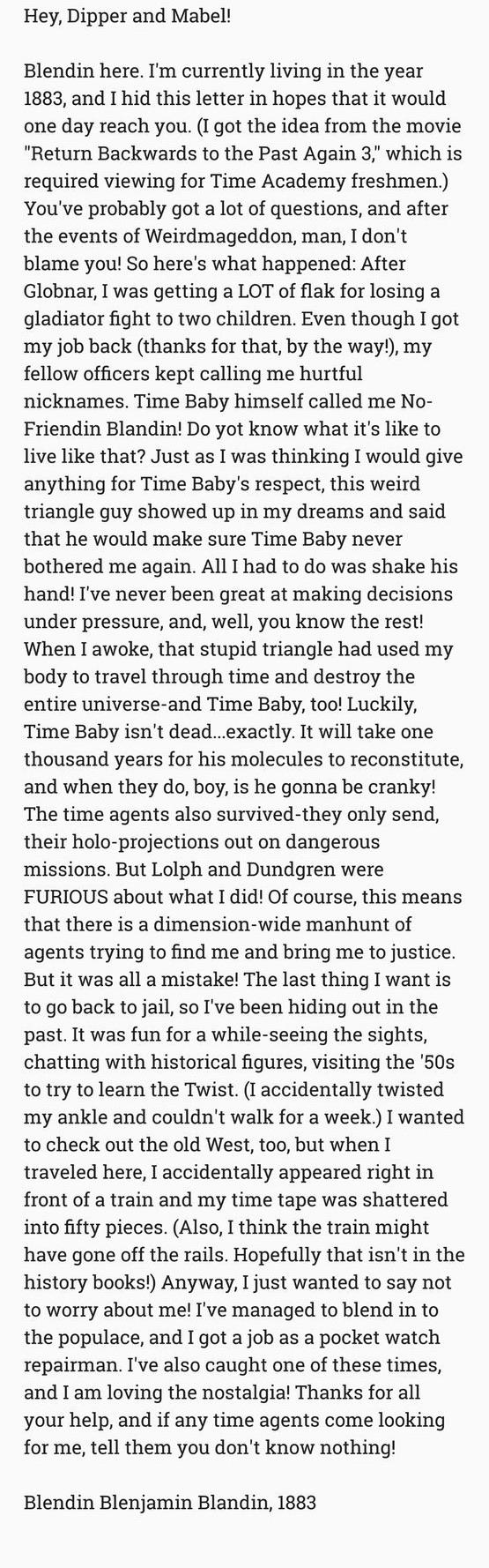 Hey, Dipper and Mabel!

Blendin here. I'm currently living in the year 1883, and I hid this letter in hopes that it would one day reach you. (I got the idea from the movie "Return Backwards to the Past Again 3," which is required viewing for Time Academy freshmen.) You've probably got a lot of questions, and after the events of Weirdmageddon, man, I don't blame you! So here's what happened: After Globnar, I was getting a LOT of flak for losing a gladiator fight to two children. Even though I got my job back (thanks for that, by the way!), my fellow officers kept calling me hurtful nicknames. Time Baby himself called me No-Friendin Blandin! Do yot know what it's like to live like that? Just as I was thinking I would give anything for Time Baby's respect, this weird triangle guy showed up in my dreams and said that he would make sure Time Baby never bothered me again. All I had to do was shake his hand! I've never been great at making decisions under pressure, and, well, you know the rest! When I awoke, that stupid triangle had used my body to travel through time and destroy the entire universe-and Time Baby, too! Luckily, Time Baby isn't dead...exactly. It will take one thousand years for his molecules to reconstitute, and when they do, boy, is he gonna be cranky! The time agents also survived-they only send, their holo-projections out on dangerous missions. But Lolph and Dundgren were FURIOUS about what I did! Of course, this means that there is a dimension-wide manhunt of agents trying to find me and bring me to justice. But it was all a mistake! The last thing I want is to go back to jail, so I've been hiding out in the past. It was fun for a while-seeing the sights, chatting with historical figures, visiting the '50s to try to learn the Twist. (I accidentally twisted my ankle and couldn't walk for a week.) I wanted to check out the old West, too, but when I traveled here, I accidentally appeared right in front of a train and my time tape was shattered into fifty pieces. (Also, I think the train might have gone off the rails. Hopefully that isn't in the history books!) Anyway, I just wanted to say not to worry about me! I've managed to blend in to the populace, and I got a job as a pocket watch repairman. I've also caught one of these times, and I am loving the nostalgia! Thanks for all your help, and if any time agents come looking for me, tell them you don't know nothing!

Blendin Blenjamin Blandin, 1883